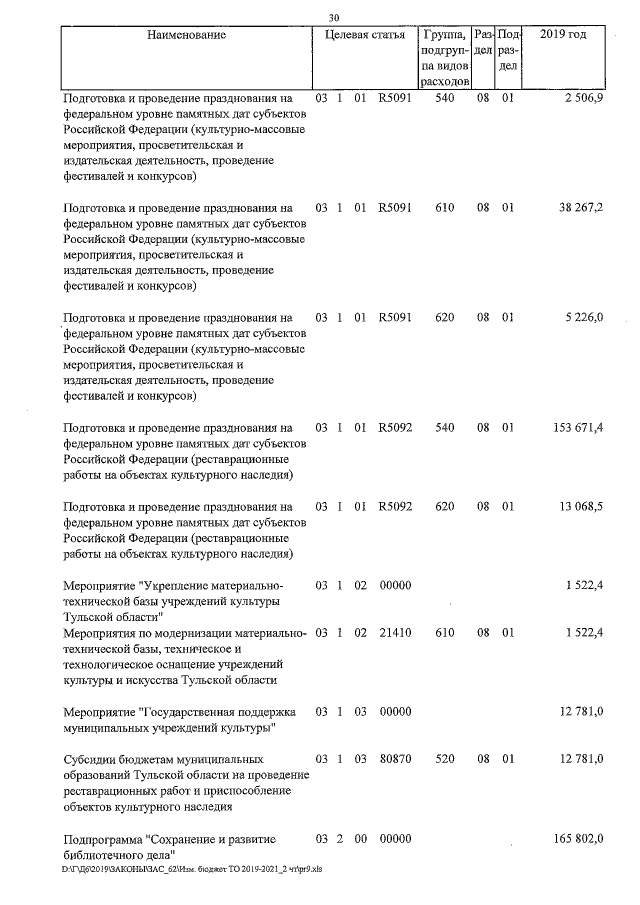 30

| Наименование | Целевая статья | Группа, подгруппа видов расходов | Раздел | Подраздел | 2019 год |
|---|---|---|---|---|---|
| Подготовка и проведение празднования на федеральном уровне памятных дат субъектов Российской Федерации (культурно-массовые мероприятия, просветительская и издательская деятельность, проведение фестивалей и конкурсов) | 03 1 01 R5091 | 540 | 08 | 01 | 2 506,9 |
| Подготовка и проведение празднования на федеральном уровне памятных дат субъектов Российской Федерации (культурно-массовые мероприятия, просветительская и издательская деятельность, проведение фестивалей и конкурсов) | 03 1 01 R5091 | 610 | 08 | 01 | 38 267,2 |
| Подготовка и проведение празднования на федеральном уровне памятных дат субъектов Российской Федерации (культурно-массовые мероприятия, просветительская и издательская деятельность, проведение фестивалей и конкурсов) | 03 1 01 R5091 | 620 | 08 | 01 | 5 226,0 |
| Подготовка и проведение празднования на федеральном уровне памятных дат субъектов Российской Федерации (реставрационные работы на объектах культурного наследия) | 03 1 01 R5092 | 540 | 08 | 01 | 153 671,4 |
| Подготовка и проведение празднования на федеральном уровне памятных дат субъектов Российской Федерации (реставрационные работы на объектах культурного наследия) | 03 1 01 R5092 | 620 | 08 | 01 | 13 068,5 |
| Мероприятие "Укрепление материально-технической базы учреждений культуры Тульской области" | 03 1 02 00000 | | | | 1 522,4 |
| Мероприятия по модернизации материально-технической базы, техническое и технологическое оснащение учреждений культуры и искусства Тульской области | 03 1 02 21410 | 610 | 08 | 01 | 1 522,4 |
| Мероприятие "Государственная поддержка муниципальных учреждений культуры" | 03 1 03 00000 | | | | 12 781,0 |
| Субсидии бюджетам муниципальных образований Тульской области на проведение реставрационных работ и приспособление объектов культурного наследия | 03 1 03 80870 | 520 | 08 | 01 | 12 781,0 |
| Подпрограмма "Сохранение и развитие библиотечного дела" | 03 2 00 00000 | | | | 165 802,0 |

D:\ГУД6\2019\ЗАКОНЫ\ЗАС_62\Изм. бюджет ТО 2019-2021_2 чт\pr9.xls